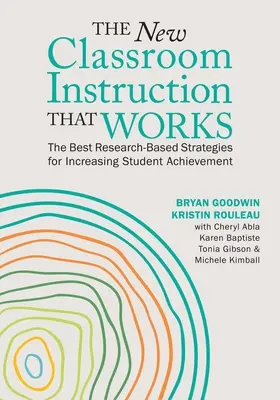 THE New
Classroom
Instruction
THAT WORKS

The Best Research-Based Strategies for Increasing Student Achievement

BRYAN GOODWIN
KRISTIN ROULEAU
with Cheryl Abla
Karen Baptiste
Tonia Gibson &
Michele Kimball